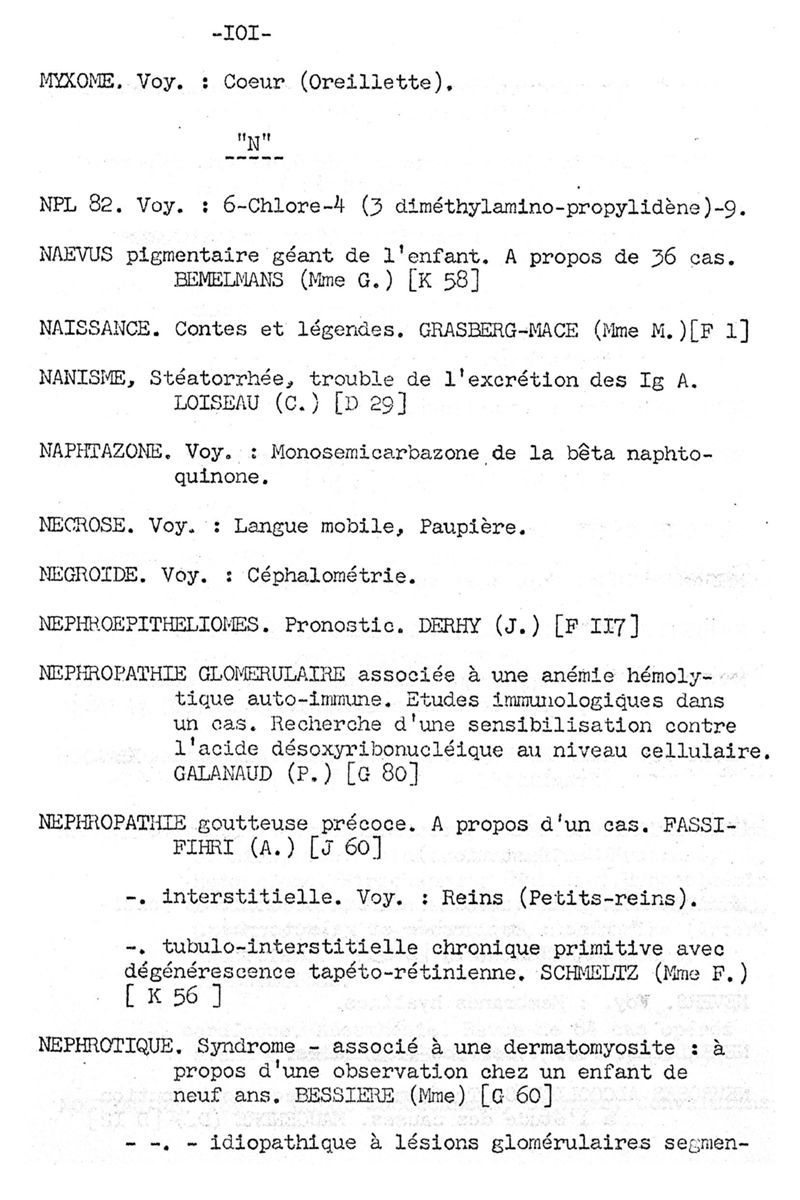 -IOI-

MYXOME. Voy. : Coeur (Oreillette).

"N"

NPL 82. Voy. : 6-Chlore-4 (3 diméthylamino-propylidène)-9.

NAEVUS pigmentaire géant de l'enfant. A propos de 36 cas. BEMELMANS (Mme G.) [K 58]

NAISSANCE. Contes et légendes. GRASBERG-MACE (Mme M.)[F 1]

NANISME, Stéatorrhée, trouble de l'excrétion des Ig A. LOISEAU (C.) [D 29]

NAPHTAZONE. Voy. : Monosemicarbazone de la bêta naphtoquinone.

NECROSE. Voy. : Langue mobile, Paupière.

NEGROIDE. Voy. : Céphalométrie.

NEPHROEPITHELIOMES. Pronostic. DERHY (J.) [F II7]

NEPHROPATHIE GLOMERULAIRE associée à une anémie hémolytique auto-immune. Etudes immunologiques dans un cas. Recherche d'une sensibilisation contre l'acide désoxyribonucléique au niveau cellulaire. GALANAUD (P.) [G 80]

NEPHROPATHIE goutteuse précoce. A propos d'un cas. FASSI-FIHRI (A.) [J 60]

-. interstitielle. Voy. : Reins (Petits-reins).

-. tubulo-interstitielle chronique primitive avec dégénérescence tapéto-rétinienne. SCHMELTZ (Mme F.) [ K 56 ]

NEPHROTIQUE. Syndrome - associé à une dermatomyosite : à propos d'une observation chez un enfant de neuf ans. BESSIERE (Mme) [G 60]

- -. - idiopathique à lésions glomérulaires segmen-